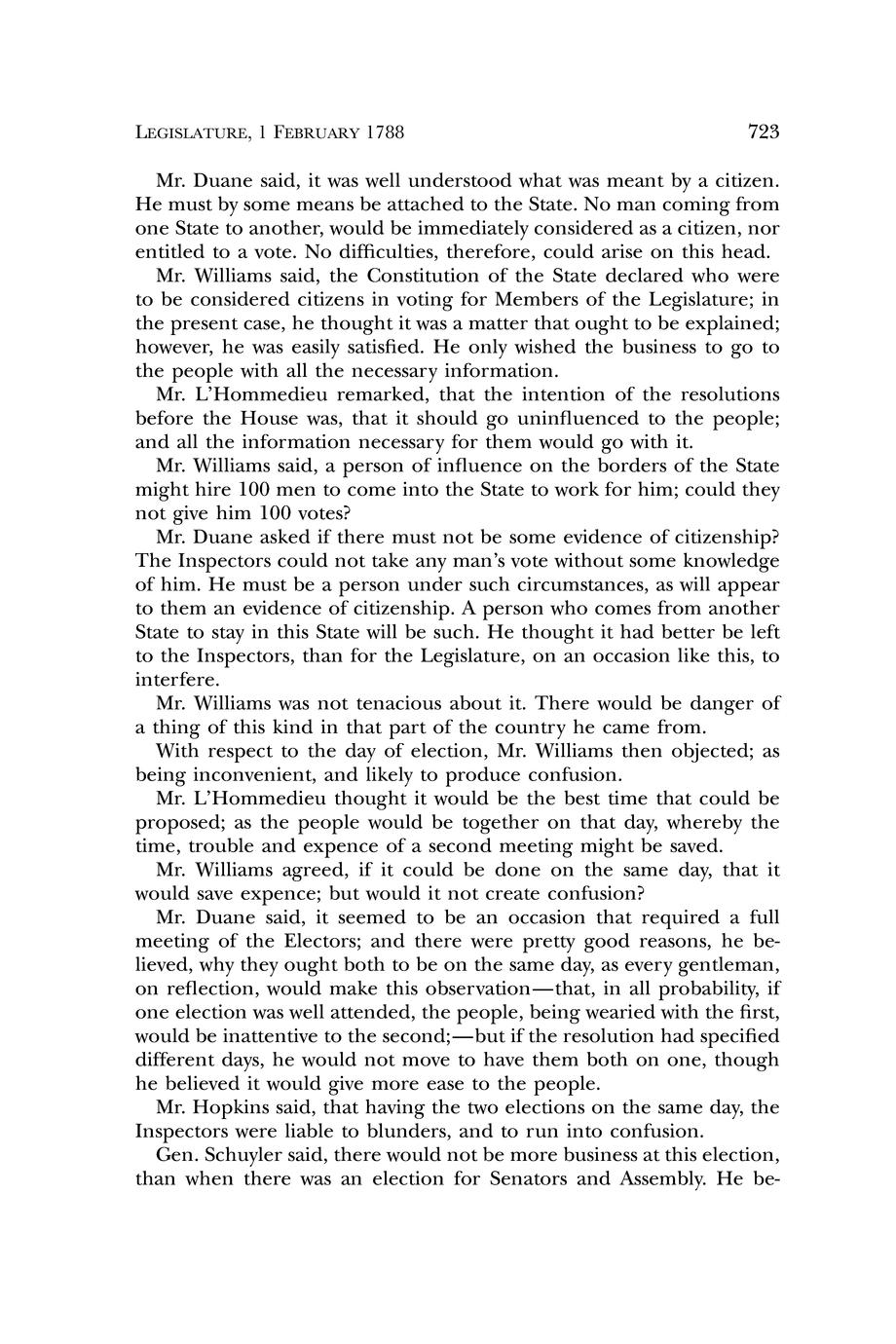 LEGISLATURE, 1 FEBRUARY 1788 723

Mr. Duane said, it was well understood what was meant by a citizen. He must by some means be attached to the State. No man coming from one State to another, would be immediately considered as a citizen, nor entitled to a vote. No difficulties, therefore, could arise on this head.

Mr. Williams said, the Constitution of the State declared who were to be considered citizens in voting for Members of the Legislature; in the present case, he thought it was a matter that ought to be explained; however, he was easily satisfied. He only wished the business to go to the people with all the necessary information.

Mr. L'Hommedieu remarked, that the intention of the resolutions before the House was, that it should go uninfluenced to the people; and all the information necessary for them would go with it.

Mr. Williams said, a person of influence on the borders of the State might hire 100 men to come into the State to work for him; could they not give him 100 votes?

Mr. Duane asked if there must not be some evidence of citizenship? The Inspectors could not take any man's vote without some knowledge of him. He must be a person under such circumstances, as will appear to them an evidence of citizenship. A person who comes from another State to stay in this State will be such. He thought it had better be left to the Inspectors, than for the Legislature, on an occasion like this, to interfere.

Mr. Williams was not tenacious about it. There would be danger of a thing of this kind in that part of the country he came from.

With respect to the day of election, Mr. Williams then objected; as being inconvenient, and likely to produce confusion.

Mr. L'Hommedieu thought it would be the best time that could be proposed; as the people would be together on that day, whereby the time, trouble and expence of a second meeting might be saved.

Mr. Williams agreed, if it could be done on the same day, that it would save expence; but would it not create confusion?

Mr. Duane said, it seemed to be an occasion that required a full meeting of the Electors; and there were pretty good reasons, he believed, why they ought both to be on the same day, as every gentleman, on reflection, would make this observation—that, in all probability, if one election was well attended, the people, being wearied with the first, would be inattentive to the second;—but if the resolution had specified different days, he would not move to have them both on one, though he believed it would give more ease to the people.

Mr. Hopkins said, that having the two elections on the same day, the Inspectors were liable to blunders, and to run into confusion.

Gen. Schuyler said, there would not be more business at this election, than when there was an election for Senators and Assembly. He be-